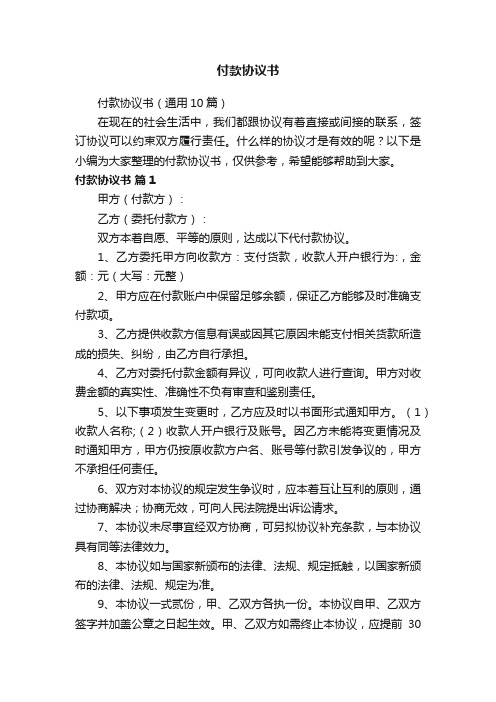 付款协议书

付款协议书（通用10篇）

在现在的社会生活中，我们都跟协议有着直接或间接的联系，签订协议可以约束双方履行责任。什么样的协议才是有效的呢？以下是小编为大家整理的付款协议书，仅供参考，希望能够帮助到大家。

付款协议书 篇1

甲方（付款方）：

乙方（委托付款方）：

双方本着自愿、平等的原则，达成以下代付款协议。

1、乙方委托甲方向收款方：支付货款，收款人开户银行为:，金额：元（大写：元整）

2、甲方应在付款账户中保留足够余额，保证乙方能够及时准确支付款项。

3、乙方提供收款方信息有误或因其它原因未能支付相关货款所造成的损失、纠纷，由乙方自行承担。

4、乙方对委托付款金额有异议，可向收款人进行查询。甲方对收费金额的真实性、准确性不负有审查和鉴别责任。

5、以下事项发生变更时，乙方应及时以书面形式通知甲方。（1）收款人名称;（2）收款人开户银行及账号。因乙方未能将变更情况及时通知甲方，甲方仍按原收款方户名、账号等付款引发争议的，甲方不承担任何责任。

6、双方对本协议的规定发生争议时，应本着互让互利的原则，通过协商解决；协商无效，可向人民法院提出诉讼请求。

7、本协议未尽事宜经双方协商，可另拟协议补充条款，与本协议具有同等法律效力。

8、本协议如与国家新颁布的法律、法规、规定抵触，以国家新颁布的法律、法规、规定为准。

9、本协议一式贰份，甲、乙双方各执一份。本协议自甲、乙双方签字并加盖公章之日起生效。甲、乙双方如需终止本协议，应提前 30